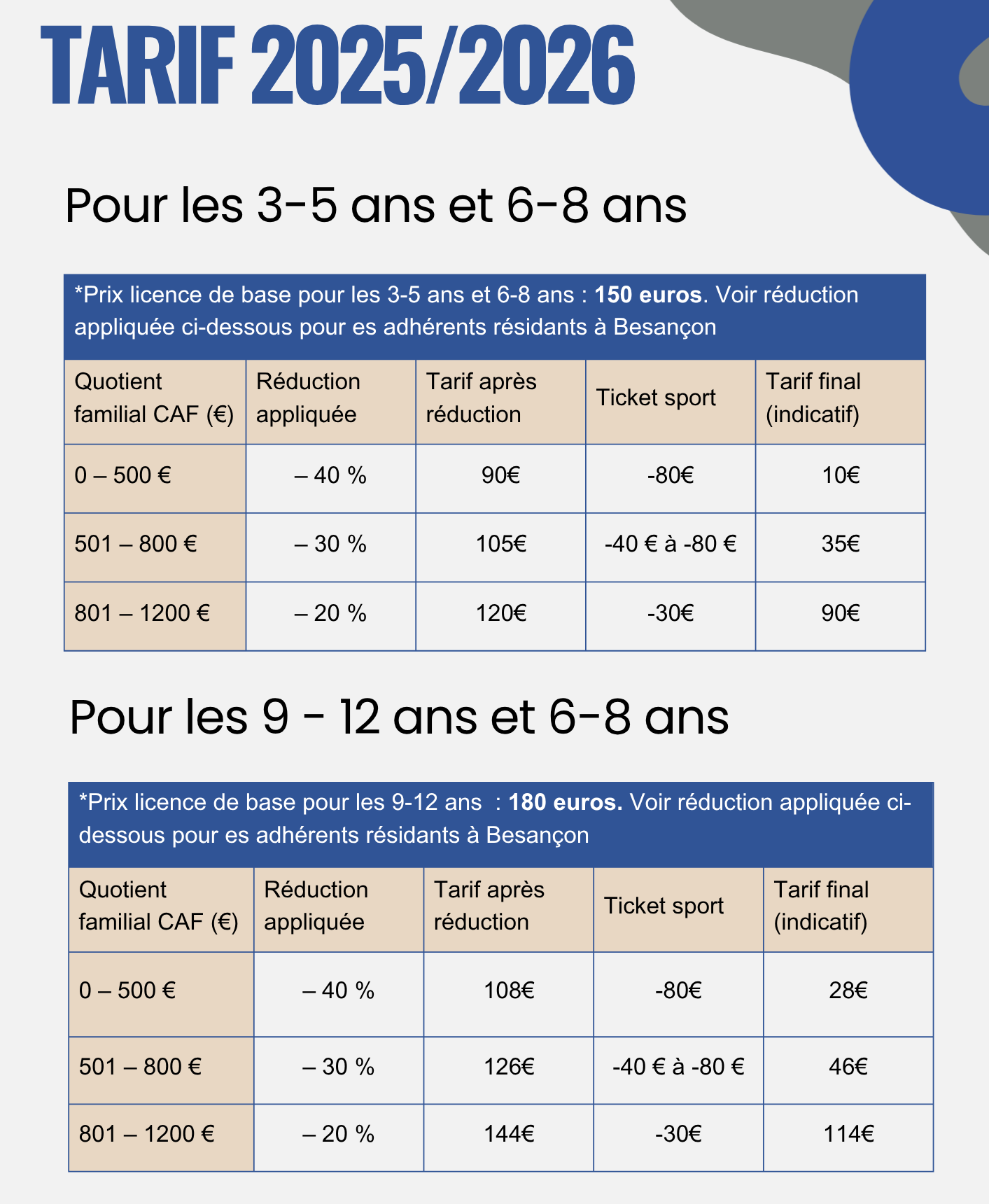 TARIF 2025/2026

Pour les 3-5 ans et 6-8 ans

*Prix licence de base pour les 3-5 ans et 6-8 ans : **150 euros**. Voir réduction appliquée ci-dessous pour es adhérents résidants à Besançon

| Quotient familial CAF (€) | Réduction appliquée | Tarif après réduction | Ticket sport | Tarif final (indicatif) |
|---|---|---|---|---|
| 0 – 500 € | – 40 % | 90€ | -80€ | 10€ |
| 501 – 800 € | – 30 % | 105€ | -40 € à -80 € | 35€ |
| 801 – 1200 € | – 20 % | 120€ | -30€ | 90€ |

Pour les 9 - 12 ans et 6-8 ans

*Prix licence de base pour les 9-12 ans : **180 euros.** Voir réduction appliquée ci-dessous pour es adhérents résidants à Besançon

| Quotient familial CAF (€) | Réduction appliquée | Tarif après réduction | Ticket sport | Tarif final (indicatif) |
|---|---|---|---|---|
| 0 – 500 € | – 40 % | 108€ | -80€ | 28€ |
| 501 – 800 € | – 30 % | 126€ | -40 € à -80 € | 46€ |
| 801 – 1200 € | – 20 % | 144€ | -30€ | 114€ |